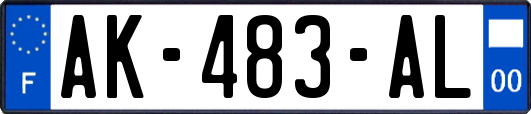 F
AK-483-AL
00